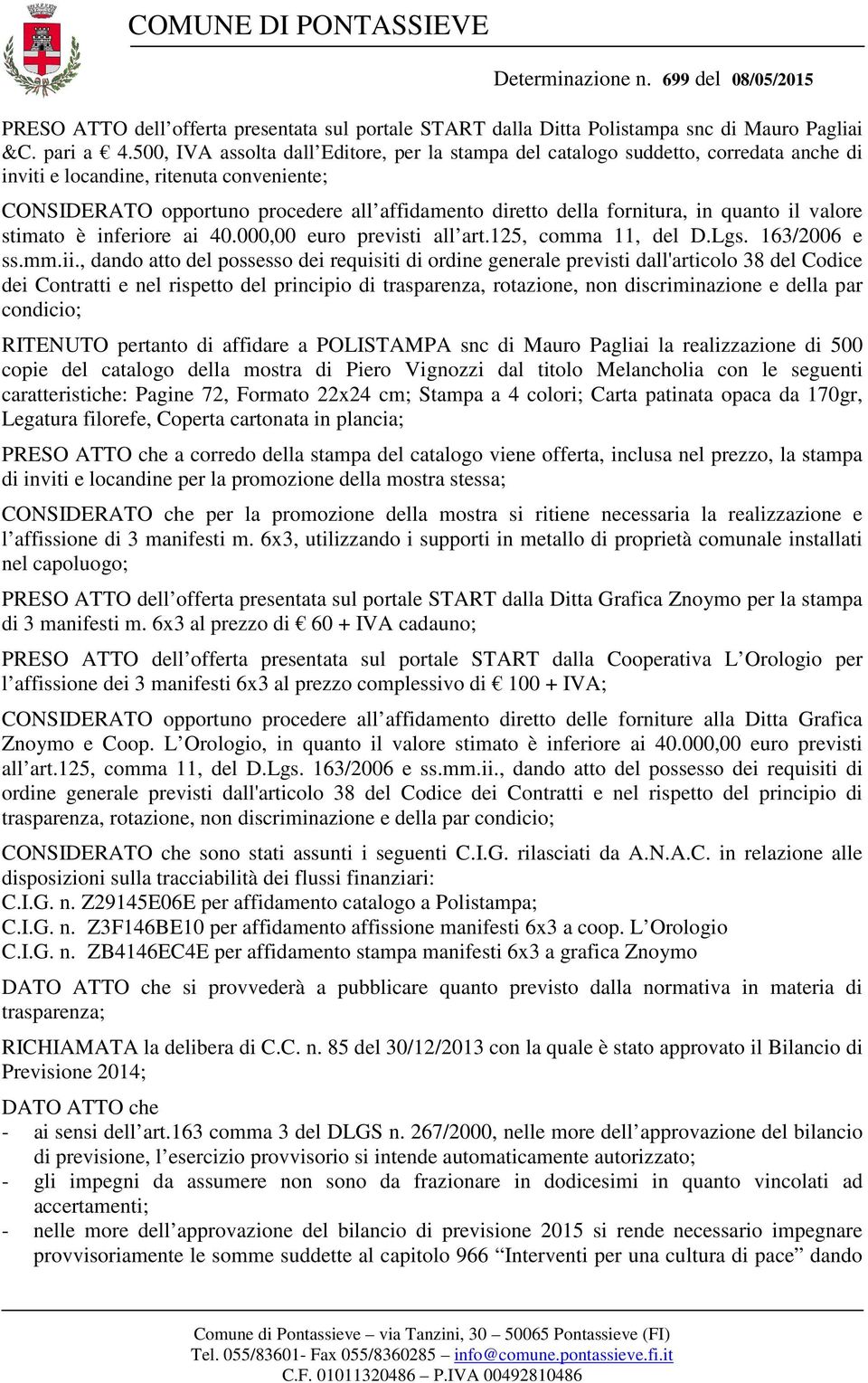 COMUNE DI PONTASSIEVE

Determinazione n. 699 del 08/05/2015

PRESO ATTO dell’offerta presentata sul portale START dalla Ditta Polistampa snc di Mauro Pagliai &C. pari a € 4.500, IVA assolta dall’Editore, per la stampa del catalogo suddetto, corredata anche di inviti e locandine, ritenuta conveniente;

CONSIDERATO opportuno procedere all’affidamento diretto della fornitura, in quanto il valore stimato è inferiore ai 40.000,00 euro previsti all’art.125, comma 11, del D.Lgs. 163/2006 e ss.mm.ii., dando atto del possesso dei requisiti di ordine generale previsti dall'articolo 38 del Codice dei Contratti e nel rispetto del principio di trasparenza, rotazione, non discriminazione e della par condicio;

RITENUTO pertanto di affidare a POLISTAMPA snc di Mauro Pagliai la realizzazione di 500 copie del catalogo della mostra di Piero Vignozzi dal titolo Melancholia con le seguenti caratteristiche: Pagine 72, Formato 22x24 cm; Stampa a 4 colori; Carta patinata opaca da 170gr, Legatura filorefe, Coperta cartonata in plancia;

PRESO ATTO che a corredo della stampa del catalogo viene offerta, inclusa nel prezzo, la stampa di inviti e locandine per la promozione della mostra stessa;

CONSIDERATO che per la promozione della mostra si ritiene necessaria la realizzazione e l’affissione di 3 manifesti m. 6x3, utilizzando i supporti in metallo di proprietà comunale installati nel capoluogo;

PRESO ATTO dell’offerta presentata sul portale START dalla Ditta Grafica Znoymo per la stampa di 3 manifesti m. 6x3 al prezzo di € 60 + IVA cadauno;

PRESO ATTO dell’offerta presentata sul portale START dalla Cooperativa L’Orologio per l’affissione dei 3 manifesti 6x3 al prezzo complessivo di € 100 + IVA;

CONSIDERATO opportuno procedere all’affidamento diretto delle forniture alla Ditta Grafica Znoymo e Coop. L’Orologio, in quanto il valore stimato è inferiore ai 40.000,00 euro previsti all’art.125, comma 11, del D.Lgs. 163/2006 e ss.mm.ii., dando atto del possesso dei requisiti di ordine generale previsti dall'articolo 38 del Codice dei Contratti e nel rispetto del principio di trasparenza, rotazione, non discriminazione e della par condicio;

CONSIDERATO che sono stati assunti i seguenti C.I.G. rilasciati da A.N.A.C. in relazione alle disposizioni sulla tracciabilità dei flussi finanziari:
C.I.G. n. Z29145E06E per affidamento catalogo a Polistampa;
C.I.G. n. Z3F146BE10 per affidamento affissione manifesti 6x3 a coop. L’Orologio
C.I.G. n. ZB4146EC4E per affidamento stampa manifesti 6x3 a grafica Znoymo

DATO ATTO che si provvederà a pubblicare quanto previsto dalla normativa in materia di trasparenza;

RICHIAMATA la delibera di C.C. n. 85 del 30/12/2013 con la quale è stato approvato il Bilancio di Previsione 2014;

DATO ATTO che
- ai sensi dell’art.163 comma 3 del DLGS n. 267/2000, nelle more dell’approvazione del bilancio di previsione, l’esercizio provvisorio si intende automaticamente autorizzato;
- gli impegni da assumere non sono da frazionare in dodicesimi in quanto vincolati ad accertamenti;
- nelle more dell’approvazione del bilancio di previsione 2015 si rende necessario impegnare provvisoriamente le somme suddette al capitolo 966 “Interventi per una cultura di pace” dando

Comune di Pontassieve – via Tanzini, 30 – 50065 Pontassieve (FI)
Tel. 055/83601- Fax 055/8360285 – info@comune.pontassieve.fi.it
C.F. 01011320486 – P.IVA 00492810486